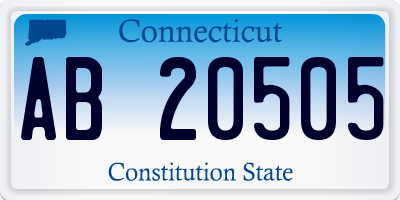 Connecticut

AB 20505

Constitution State